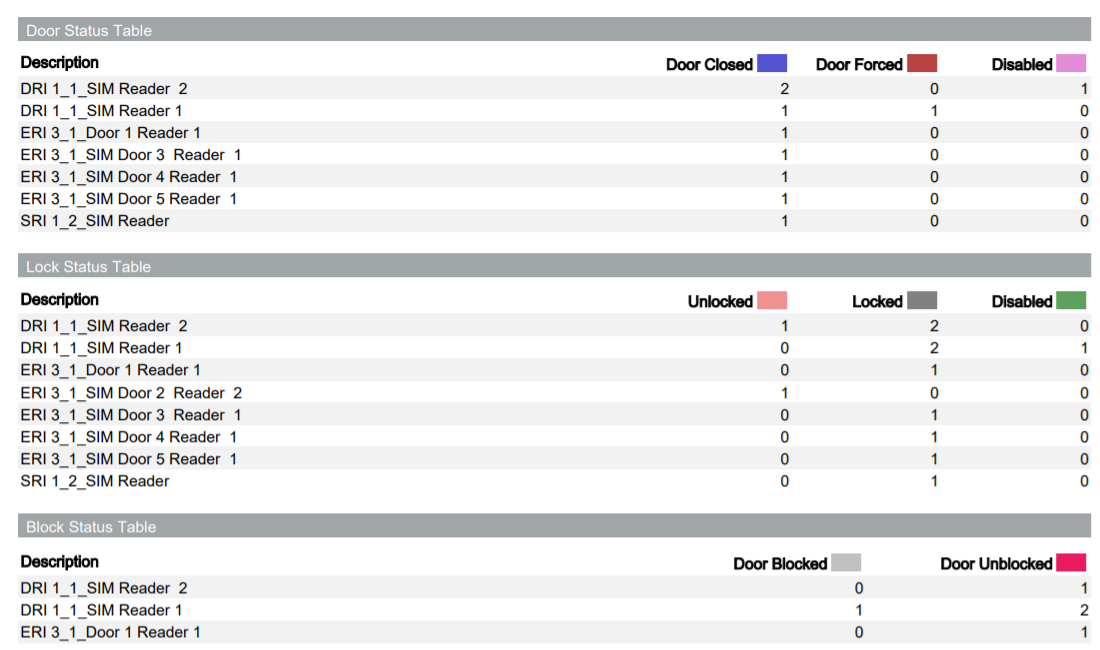 Door Status Table

| Description | Door Closed | Door Forced | Disabled |
|---|---|---|---|
| DRI 1_1_SIM Reader 2 | 2 | 0 | 1 |
| DRI 1_1_SIM Reader 1 | 1 | 1 | 0 |
| ERI 3_1_Door 1 Reader 1 | 1 | 0 | 0 |
| ERI 3_1_SIM Door 3 Reader 1 | 1 | 0 | 0 |
| ERI 3_1_SIM Door 4 Reader 1 | 1 | 0 | 0 |
| ERI 3_1_SIM Door 5 Reader 1 | 1 | 0 | 0 |
| SRI 1_2_SIM Reader | 1 | 0 | 0 |

Lock Status Table

| Description | Unlocked | Locked | Disabled |
|---|---|---|---|
| DRI 1_1_SIM Reader 2 | 1 | 2 | 0 |
| DRI 1_1_SIM Reader 1 | 0 | 2 | 1 |
| ERI 3_1_Door 1 Reader 1 | 0 | 1 | 0 |
| ERI 3_1_SIM Door 2 Reader 2 | 1 | 0 | 0 |
| ERI 3_1_SIM Door 3 Reader 1 | 0 | 1 | 0 |
| ERI 3_1_SIM Door 4 Reader 1 | 0 | 1 | 0 |
| ERI 3_1_SIM Door 5 Reader 1 | 0 | 1 | 0 |
| SRI 1_2_SIM Reader | 0 | 1 | 0 |

Block Status Table

| Description | Door Blocked | Door Unblocked |
|---|---|---|
| DRI 1_1_SIM Reader 2 | 0 | 1 |
| DRI 1_1_SIM Reader 1 | 1 | 2 |
| ERI 3_1_Door 1 Reader 1 | 0 | 1 |